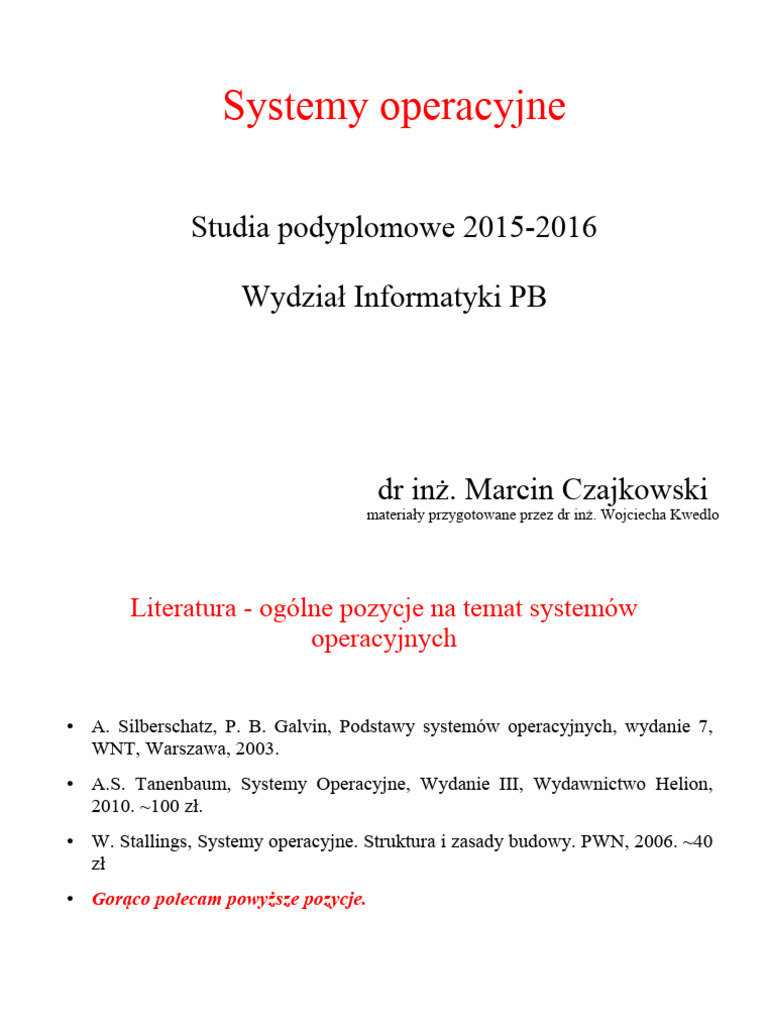 Systemy operacyjne

Studia podyplomowe 2015-2016

Wydział Informatyki PB

dr inż. Marcin Czajkowski
materiały przygotowane przez dr inż. Wojciecha Kwedlo

Literatura - ogólne pozycje na temat systemów operacyjnych

• A. Silberschatz, P. B. Galvin, Podstawy systemów operacyjnych, wydanie 7, WNT, Warszawa, 2003.

• A.S. Tanenbaum, Systemy Operacyjne, Wydanie III, Wydawnictwo Helion, 2010. ~100 zł.

• W. Stallings, Systemy operacyjne. Struktura i zasady budowy. PWN, 2006. ~40 zł

• Gorąco polecam powyższe pozycje.